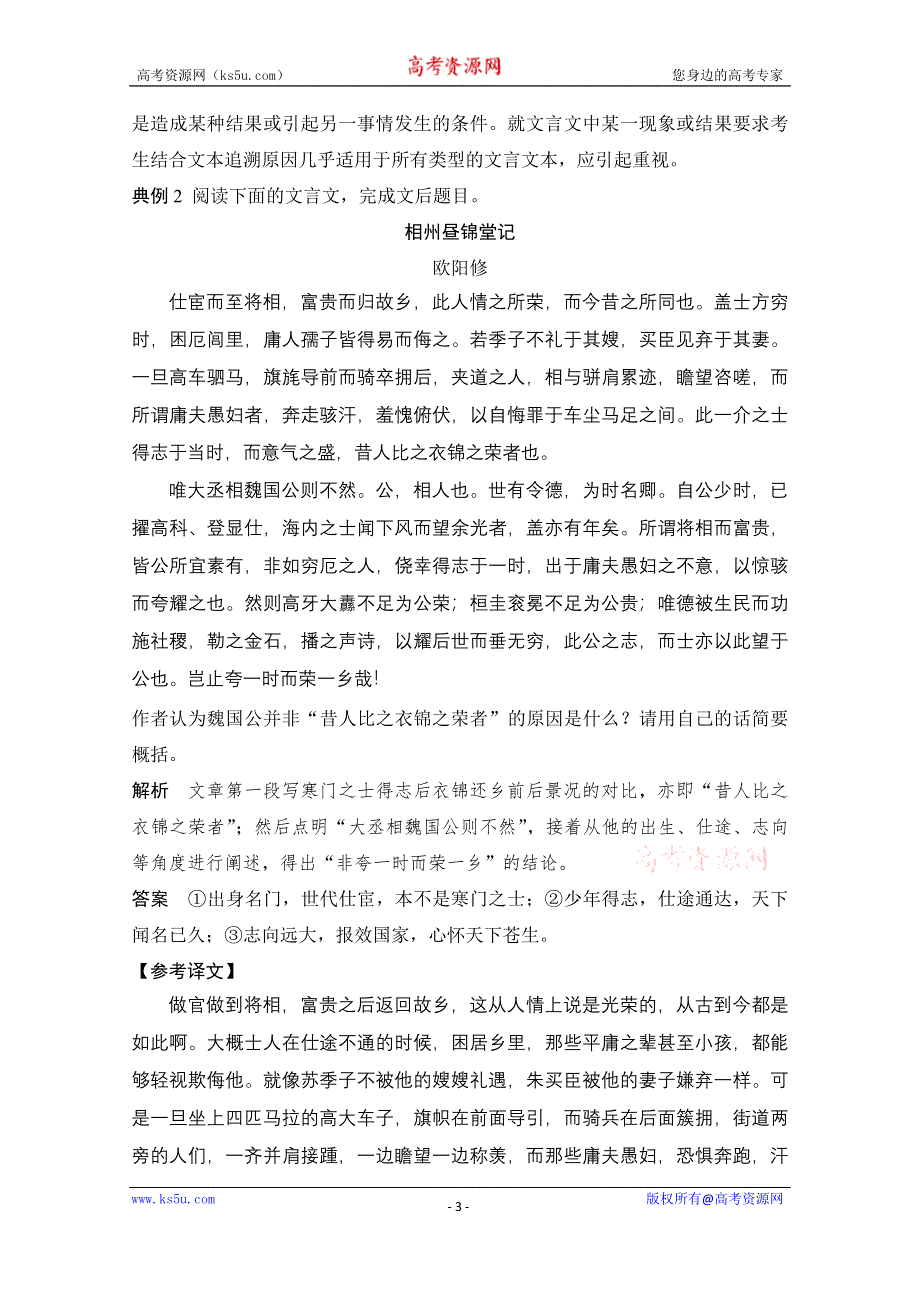 高考资源网（ks5u.com） 高考资源网 您身边的高考专家

是造成某种结果或引起另一事情发生的条件。就文言文中某一现象或结果要求考生结合文本追溯原因几乎适用于所有类型的文言文本，应引起重视。

典例 2 阅读下面的文言文，完成文后题目。

相州昼锦堂记

欧阳修

仕宦而至将相，富贵而归故乡，此人情之所荣，而今昔之所同也。盖士方穷时，困厄闾里，庸人孺子皆得易而侮之。若季子不礼于其嫂，买臣见弃于其妻。一旦高车驷马，旗旄导前而骑卒拥后，夹道之人，相与骈肩累迹，瞻望咨嗟，而所谓庸夫愚妇者，奔走骇汗，羞愧俯伏，以自悔罪于车尘马足之间。此一介之士得志于当时，而意气之盛，昔人比之衣锦之荣者也。

唯大丞相魏国公则不然。公，相人也。世有令德，为时名卿。自公少时，已擢高科、登显仕，海内之士闻下风而望余光者，盖亦有年矣。所谓将相而富贵，皆公所宜素有，非如穷厄之人，侥幸得志于一时，出于庸夫愚妇之不意，以惊骇而夸耀之也。然则高牙大纛不足为公荣；桓圭衮冕不足为公贵；唯德被生民而功施社稷，勒之金石，播之声诗，以耀后世而垂无穷，此公之志，而士亦以此望于公也。岂止夸一时而荣一乡哉!

作者认为魏国公并非“昔人比之衣锦之荣者”的原因是什么？请用自己的话简要概括。

解析 文章第一段写寒门之士得志后衣锦还乡前后景况的对比，亦即“昔人比之衣锦之荣者”；然后点明“大丞相魏国公则不然”，接着从他的出生、仕途、志向等角度进行阐述，得出“非夸一时而荣一乡”的结论。 高考资源网

答案 ①出身名门，世代仕宦，本不是寒门之士；②少年得志，仕途通达，天下闻名已久；③志向远大，报效国家，心怀天下苍生。

【参考译文】

做官做到将相，富贵之后返回故乡，这从人情上说是光荣的，从古到今都是如此啊。大概士人在仕途不通的时候，困居乡里，那些平庸之辈甚至小孩，都能够轻视欺侮他。就像苏季子不被他的嫂嫂礼遇，朱买臣被他的妻子嫌弃一样。可是一旦坐上四匹马拉的高大车子，旗帜在前面导引，而骑兵在后面簇拥，街道两旁的人们，一齐并肩接踵，一边瞻望一边称羡，而那些庸夫愚妇，恐惧奔跑，汗

www.ks5u.com - 3 - 版权所有@高考资源网